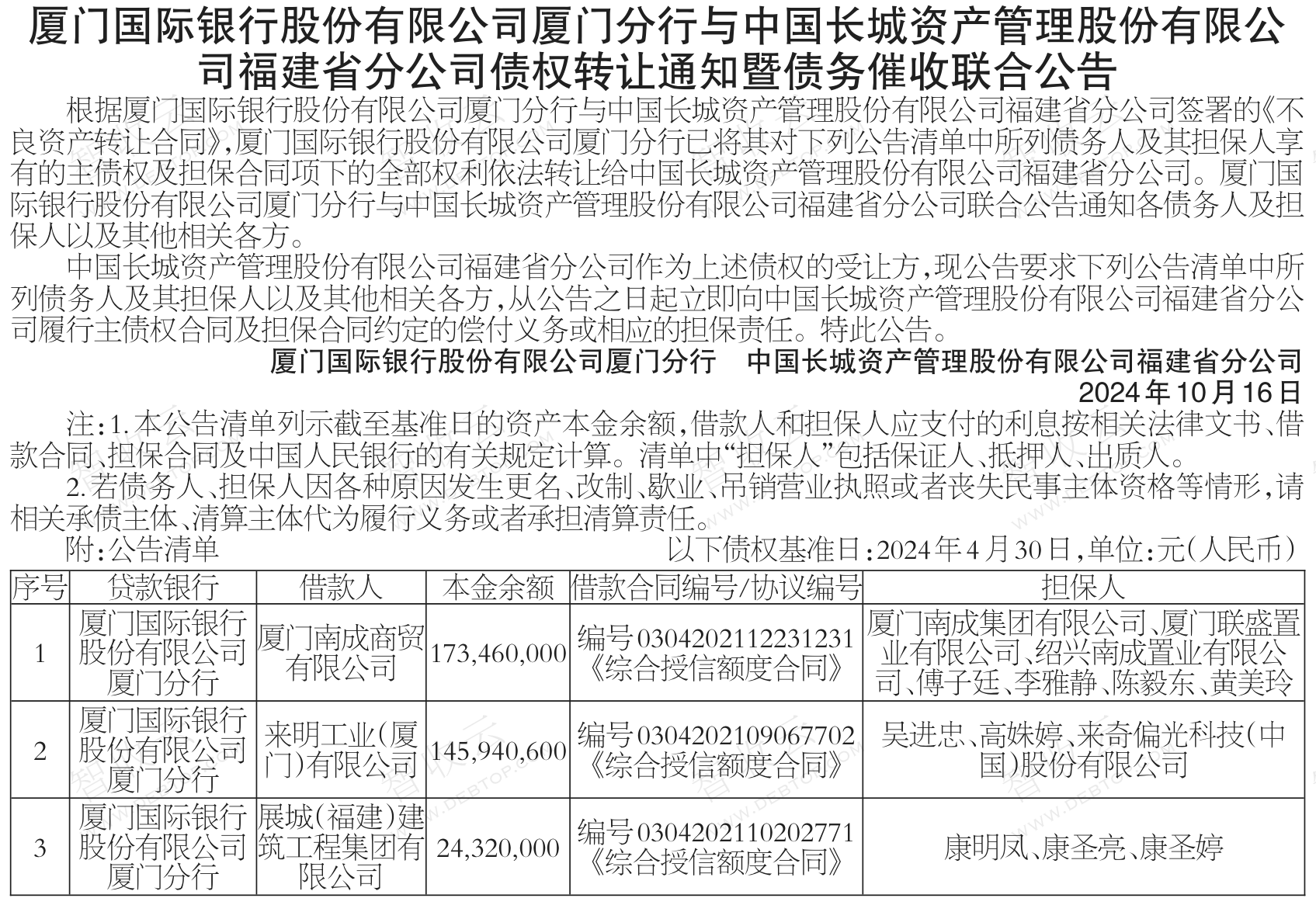 厦门国际银行股份有限公司厦门分行与中国长城资产管理股份有限公司福建省分公司债权转让通知暨债务催收联合公告

根据厦门国际银行股份有限公司厦门分行与中国长城资产管理股份有限公司福建省分公司签署的《不良资产转让合同》,厦门国际银行股份有限公司厦门分行已将其对下列公告清单中所列债务人及其担保人享有的主债权及担保合同项下的全部权利依法转让给中国长城资产管理股份有限公司福建省分公司。厦门国际银行股份有限公司厦门分行与中国长城资产管理股份有限公司福建省分公司联合公告通知各债务人及担保人以及其他相关各方。

中国长城资产管理股份有限公司福建省分公司作为上述债权的受让方,现公告要求下列公告清单中所列债务人及其担保人以及其他相关各方,从公告之日起立即向中国长城资产管理股份有限公司福建省分公司履行主债权合同及担保合同约定的偿付义务或相应的担保责任。特此公告。

厦门国际银行股份有限公司厦门分行 中国长城资产管理股份有限公司福建省分公司

2024年10月16日

注:1.本公告清单列示截至基准日的资产本金余额,借款人和担保人应支付的利息按相关法律文书、借款合同、担保合同及中国人民银行的有关规定计算。清单中“担保人”包括保证人、抵押人、出质人。

2.若债务人、担保人因各种原因发生更名、改制、歇业、吊销营业执照或者丧失民事主体资格等情形,请相关承债主体、清算主体代为履行义务或者承担清算责任。

附:公告清单

以下债权基准日:2024年4月30日,单位:元(人民币)

| 序号 | 贷款银行 | 借款人 | 本金余额 | 借款合同编号/协议编号 | 担保人 |
|---|---|---|---|---|---|
| 1 | 厦门国际银行股份有限公司厦门分行 | 厦门南成商贸有限公司 | 173,460,000 | 编号0304202112231231《综合授信额度合同》 | 厦门南成集团有限公司、厦门联盛置业有限公司、绍兴南成置业有限公司、傅子廷、李雅静、陈毅东、黄美玲 |
| 2 | 厦门国际银行股份有限公司厦门分行 | 来明工业(厦门)有限公司 | 145,940,600 | 编号0304202109067702《综合授信额度合同》 | 吴进忠、高姝婷、来奇偏光科技(中国)股份有限公司 |
| 3 | 厦门国际银行股份有限公司厦门分行 | 展城(福建)建筑工程集团有限公司 | 24,320,000 | 编号0304202110202771《综合授信额度合同》 | 康明凤、康圣亮、康圣婷 |

WWW.DEBTOP.COM